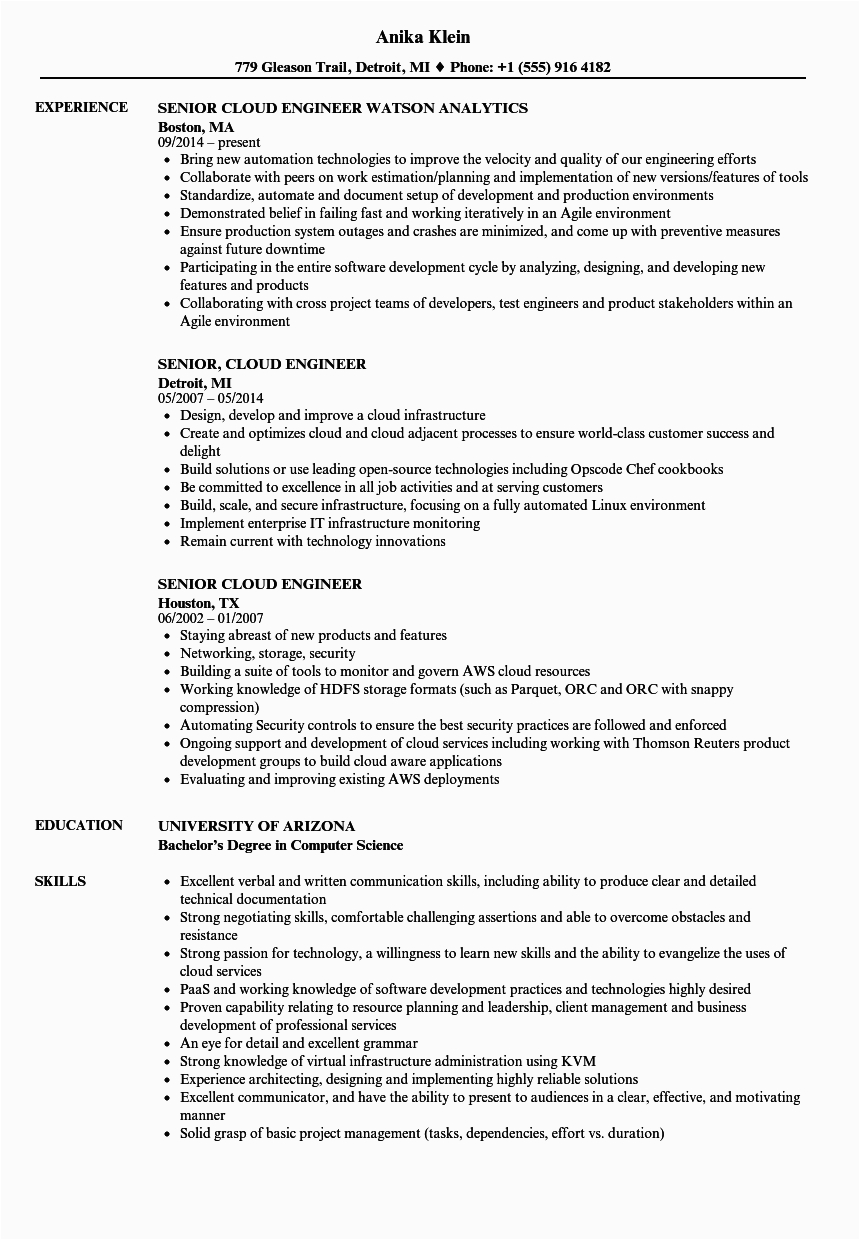 Anika Klein

779 Gleason Trail, Detroit, MI ♦ Phone: +1 (555) 916 4182

EXPERIENCE

SENIOR CLOUD ENGINEER WATSON ANALYTICS
Boston, MA
09/2014 – present
• Bring new automation technologies to improve the velocity and quality of our engineering efforts
• Collaborate with peers on work estimation/planning and implementation of new versions/features of tools
• Standardize, automate and document setup of development and production environments
• Demonstrated belief in failing fast and working iteratively in an Agile environment
• Ensure production system outages and crashes are minimized, and come up with preventive measures against future downtime
• Participating in the entire software development cycle by analyzing, designing, and developing new features and products
• Collaborating with cross project teams of developers, test engineers and product stakeholders within an Agile environment

SENIOR, CLOUD ENGINEER
Detroit, MI
05/2007 – 05/2014
• Design, develop and improve a cloud infrastructure
• Create and optimizes cloud and cloud adjacent processes to ensure world-class customer success and delight
• Build solutions or use leading open-source technologies including Opscode Chef cookbooks
• Be committed to excellence in all job activities and at serving customers
• Build, scale, and secure infrastructure, focusing on a fully automated Linux environment
• Implement enterprise IT infrastructure monitoring
• Remain current with technology innovations

SENIOR CLOUD ENGINEER
Houston, TX
06/2002 – 01/2007
• Staying abreast of new products and features
• Networking, storage, security
• Building a suite of tools to monitor and govern AWS cloud resources
• Working knowledge of HDFS storage formats (such as Parquet, ORC and ORC with snappy compression)
• Automating Security controls to ensure the best security practices are followed and enforced
• Ongoing support and development of cloud services including working with Thomson Reuters product development groups to build cloud aware applications
• Evaluating and improving existing AWS deployments

EDUCATION

UNIVERSITY OF ARIZONA
Bachelor's Degree in Computer Science

SKILLS

• Excellent verbal and written communication skills, including ability to produce clear and detailed technical documentation
• Strong negotiating skills, comfortable challenging assertions and able to overcome obstacles and resistance
• Strong passion for technology, a willingness to learn new skills and the ability to evangelize the uses of cloud services
• PaaS and working knowledge of software development practices and technologies highly desired
• Proven capability relating to resource planning and leadership, client management and business development of professional services
• An eye for detail and excellent grammar
• Strong knowledge of virtual infrastructure administration using KVM
• Experience architecting, designing and implementing highly reliable solutions
• Excellent communicator, and have the ability to present to audiences in a clear, effective, and motivating manner
• Solid grasp of basic project management (tasks, dependencies, effort vs. duration)